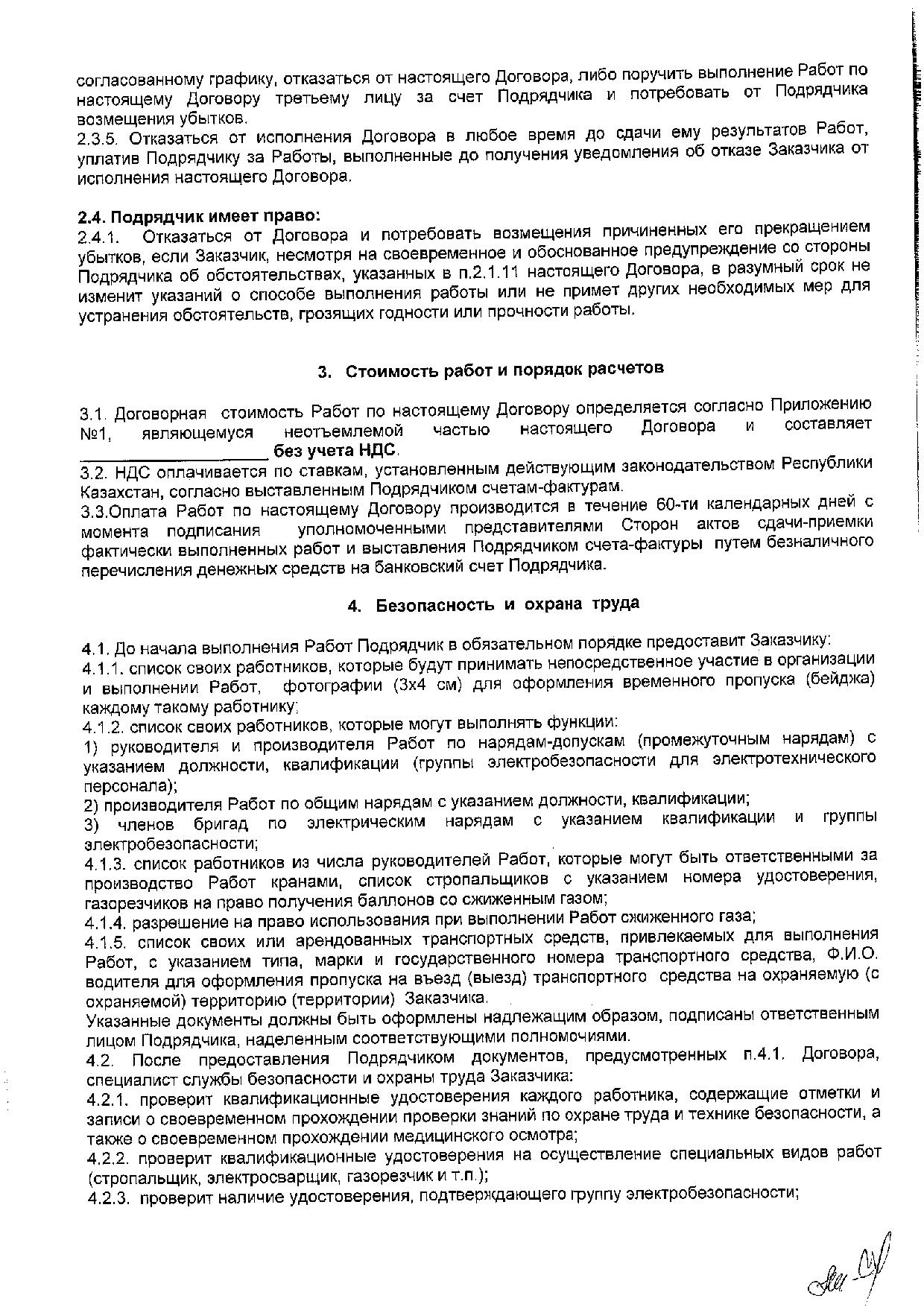 согласованному графику, отказаться от настоящего Договора, либо поручить выполнение Работ по настоящему Договору третьему лицу за счет Подрядчика и потребовать от Подрядчика возмещения убытков.
2.3.5. Отказаться от исполнения Договора в любое время до сдачи ему результатов Работ, уплатив Подрядчику за Работы, выполненные до получения уведомления об отказе Заказчика от исполнения настоящего Договора.

2.4. Подрядчик имеет право:
2.4.1. Отказаться от Договора и потребовать возмещения причиненных его прекращением убытков, если Заказчик, несмотря на своевременное и обоснованное предупреждение со стороны Подрядчика об обстоятельствах, указанных в п.2.1.11 настоящего Договора, в разумный срок не изменит указаний о способе выполнения работы или не примет других необходимых мер для устранения обстоятельств, грозящих годности или прочности работы.

3. Стоимость работ и порядок расчетов

3.1. Договорная стоимость Работ по настоящему Договору определяется согласно Приложению №1, являющемуся неотъемлемой частью настоящего Договора и составляет ____________________ без учета НДС.
3.2. НДС оплачивается по ставкам, установленным действующим законодательством Республики Казахстан, согласно выставленным Подрядчиком счетам-фактурам.
3.3.Оплата Работ по настоящему Договору производится в течение 60-ти календарных дней с момента подписания уполномоченными представителями Сторон актов сдачи-приемки фактически выполненных работ и выставления Подрядчиком счета-фактуры путем безналичного перечисления денежных средств на банковский счет Подрядчика.

4. Безопасность и охрана труда

4.1. До начала выполнения Работ Подрядчик в обязательном порядке предоставит Заказчику:
4.1.1. список своих работников, которые будут принимать непосредственное участие в организации и выполнении Работ, фотографии (3х4 см) для оформления временного пропуска (бейджа) каждому такому работнику;
4.1.2. список своих работников, которые могут выполнять функции:
1) руководителя и производителя Работ по нарядам-допускам (промежуточным нарядам) с указанием должности, квалификации (группы электробезопасности для электротехнического персонала);
2) производителя Работ по общим нарядам с указанием должности, квалификации;
3) членов бригад по электрическим нарядам с указанием квалификации и группы электробезопасности;
4.1.3. список работников из числа руководителей Работ, которые могут быть ответственными за производство Работ кранами, список стропальщиков с указанием номера удостоверения, газорезчиков на право получения баллонов со сжиженным газом;
4.1.4. разрешение на право использования при выполнении Работ сжиженного газа;
4.1.5. список своих или арендованных транспортных средств, привлекаемых для выполнения Работ, с указанием типа, марки и государственного номера транспортного средства, Ф.И.О. водителя для оформления пропуска на въезд (выезд) транспортного средства на охраняемую (с охраняемой) территорию (территории) Заказчика.
Указанные документы должны быть оформлены надлежащим образом, подписаны ответственным лицом Подрядчика, наделенным соответствующими полномочиями.
4.2. После предоставления Подрядчиком документов, предусмотренных п.4.1. Договора, специалист службы безопасности и охраны труда Заказчика:
4.2.1. проверит квалификационные удостоверения каждого работника, содержащие отметки и записи о своевременном прохождении проверки знаний по охране труда и технике безопасности, а также о своевременном прохождении медицинского осмотра;
4.2.2. проверит квалификационные удостоверения на осуществление специальных видов работ (стропальщик, электросварщик, газорезчик и т.п.);
4.2.3. проверит наличие удостоверения, подтверждающего группу электробезопасности;